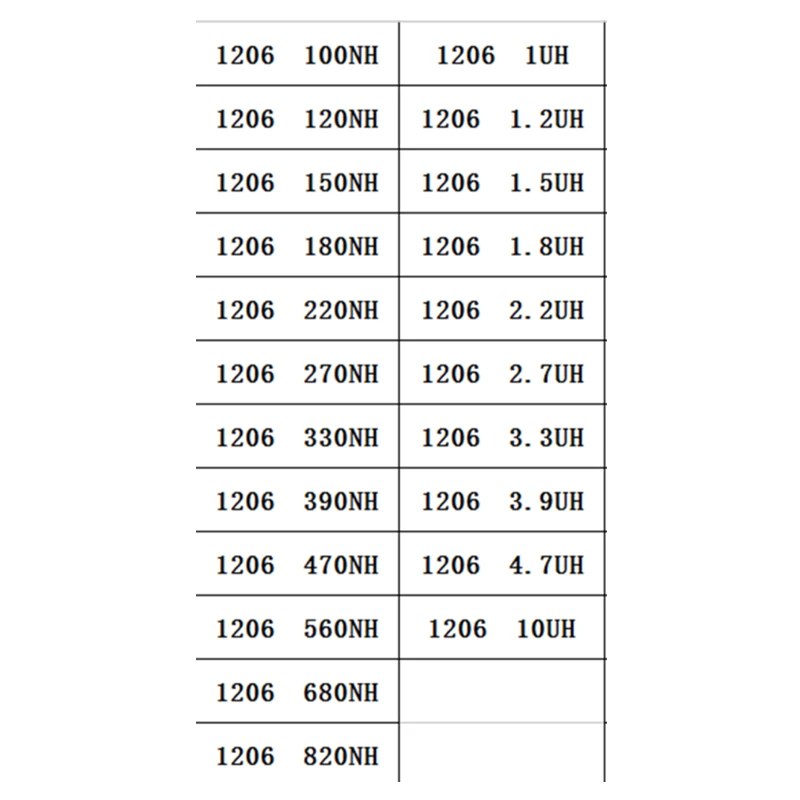 | 1206 100NH | 1206 1UH |
|---|---|
| 1206 120NH | 1206 1.2UH |
| 1206 150NH | 1206 1.5UH |
| 1206 180NH | 1206 1.8UH |
| 1206 220NH | 1206 2.2UH |
| 1206 270NH | 1206 2.7UH |
| 1206 330NH | 1206 3.3UH |
| 1206 390NH | 1206 3.9UH |
| 1206 470NH | 1206 4.7UH |
| 1206 560NH | 1206 10UH |
| 1206 680NH | |
| 1206 820NH | |